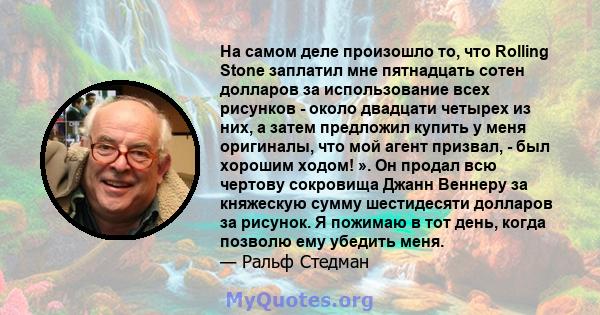 На самом деле произошло то, что Rolling Stone заплатил мне пятнадцать сотен долларов за использование всех рисунков - около двадцати четырех из них, а затем предложил купить у меня оригиналы, что мой агент призвал, - был хорошим ходом! ». Он продал всю чертову сокровища Джанн Веннеру за княжескую сумму шестидесяти долларов за рисунок. Я пожимаю в тот день, когда позволю ему убедить меня.
— Ральф Стедман

MyQuotes.org